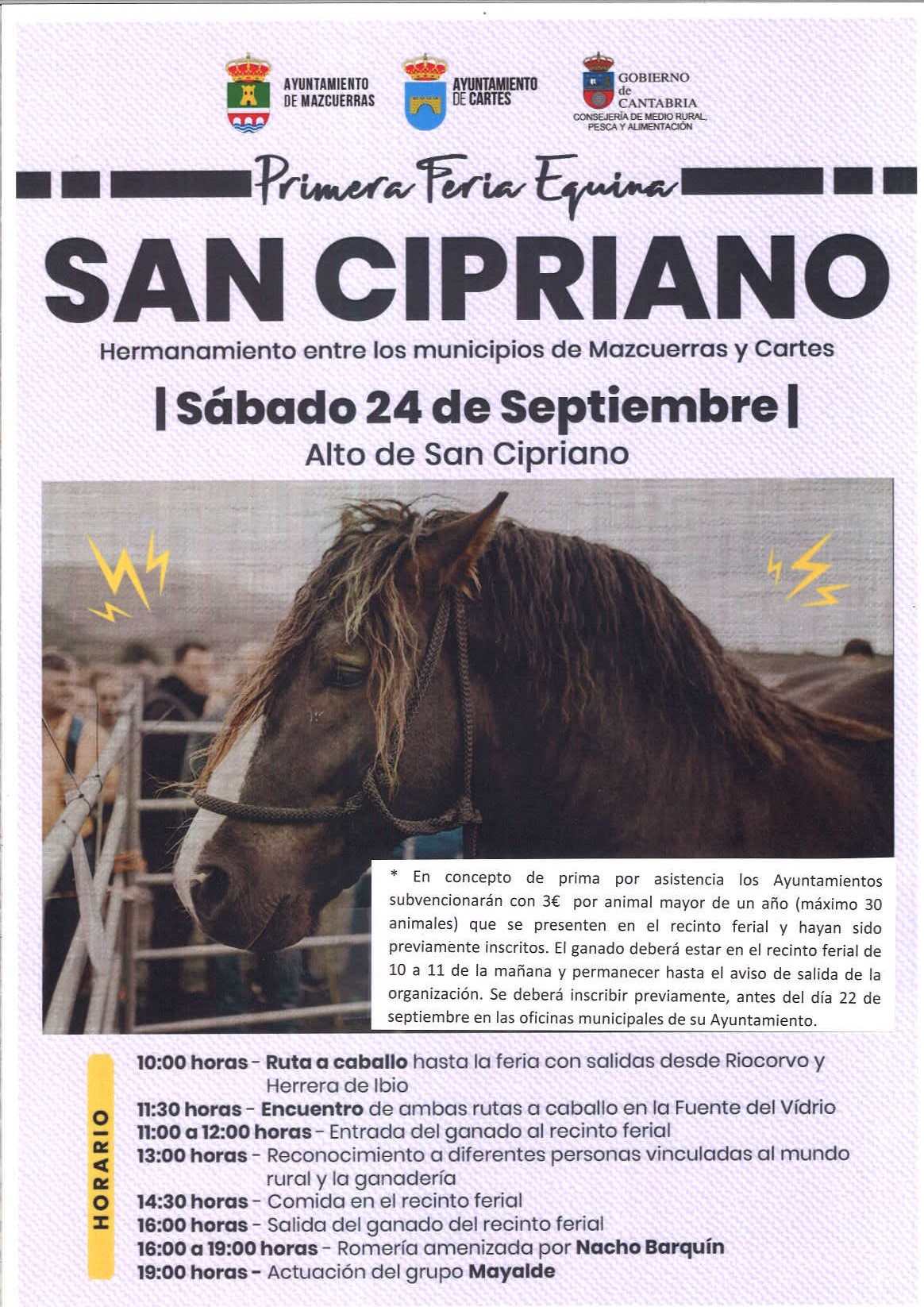 AYUNTAMIENTO DE MAZCUERRAS

AYUNTAMIENTO DE CARTES

GOBIERNO de CANTABRIA
CONSEJERÍA DE MEDIO RURAL, PESCA Y ALIMENTACIÓN

Primera Feria Equina

SAN CIPRIANO

Hermanamiento entre los municipios de Mazcuerras y Cartes

| Sábado 24 de Septiembre |

Alto de San Cipriano

* En concepto de prima por asistencia los Ayuntamientos subvencionarán con 3€ por animal mayor de un año (máximo 30 animales) que se presenten en el recinto ferial y hayan sido previamente inscritos. El ganado deberá estar en el recinto ferial de 10 a 11 de la mañana y permanecer hasta el aviso de salida de la organización. Se deberá inscribir previamente, antes del día 22 de septiembre en las oficinas municipales de su Ayuntamiento.

HORARIO

10:00 horas - Ruta a caballo hasta la feria con salidas desde Riocorvo y Herrera de Ibio
11:30 horas - Encuentro de ambas rutas a caballo en la Fuente del Vídrio
11:00 a 12:00 horas - Entrada del ganado al recinto ferial
13:00 horas - Reconocimiento a diferentes personas vinculadas al mundo rural y la ganadería
14:30 horas - Comida en el recinto ferial
16:00 horas - Salida del ganado del recinto ferial
16:00 a 19:00 horas - Romería amenizada por Nacho Barquín
19:00 horas - Actuación del grupo Mayalde